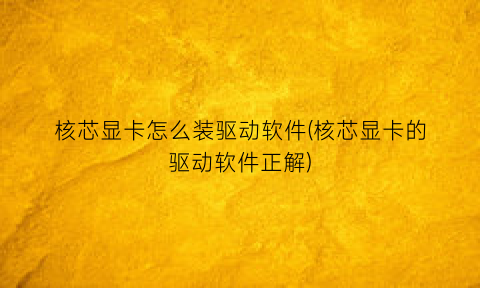 核芯显卡怎么装驱动软件(核芯显卡的驱动软件正解)